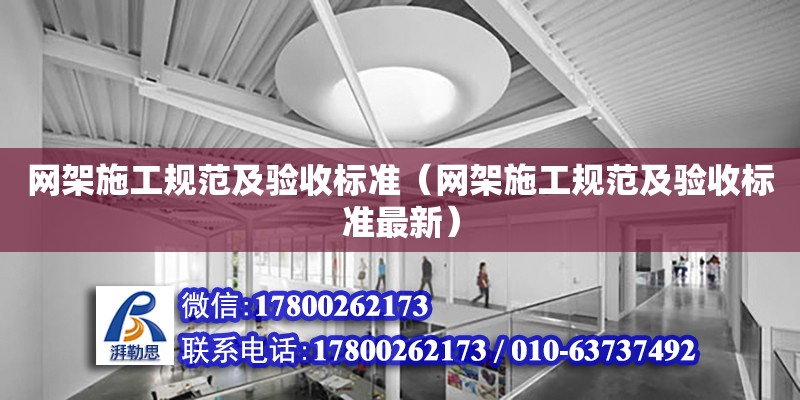 网架施工规范及验收标准（网架施工规范及验收标准最新）

湃勒思

微信:17800262173

联系电话:17800262173 / 010-63737492